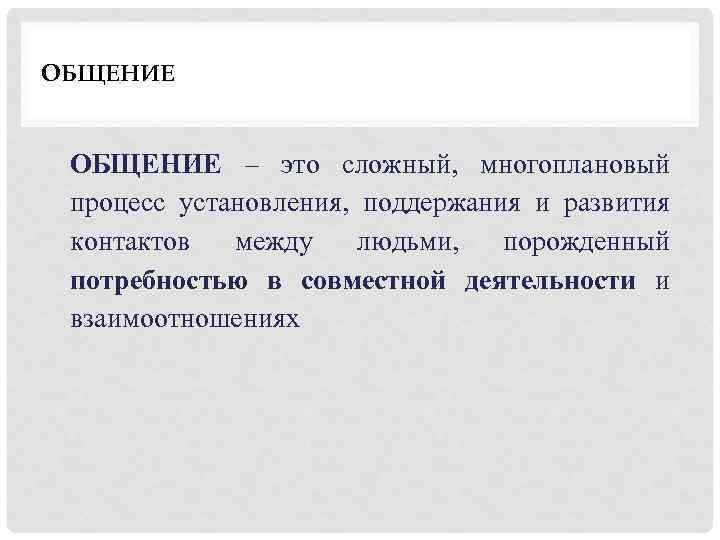 ОБЩЕНИЕ

ОБЩЕНИЕ – это сложный, многоплановый процесс установления, поддержания и развития контактов между людьми, порожденный потребностью в совместной деятельности и взаимоотношениях